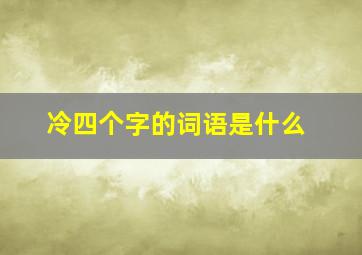 冷四个字的词语是什么